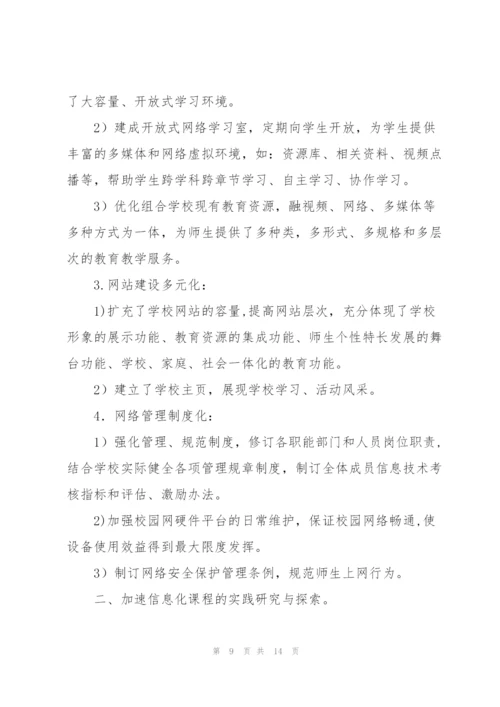 了大容量、开放式学习环境。

2）建成开放式网络学习室，定期向学生开放，为学生提供丰富的多媒体和网络虚拟环境，如：资源库、相关资料、视频点播等，帮助学生跨学科跨章节学习、自主学习、协作学习。

3）优化组合学校现有教育资源，融视频、网络、多媒体等多种方式为一体，为师生提供了多种类，多形式、多规格和多层次的教育教学服务。

3.网站建设多元化：

1)扩充了学校网站的容量,提高网站层次，充分体现了学校形象的展示功能、教育资源的集成功能、师生个性特长发展的舞台功能、学校、家庭、社会一体化的教育功能。

2）建立了学校主页，展现学校学习、活动风采。

4．网络管理制度化：

1）强化管理、规范制度，修订各职能部门和人员岗位职责，结合学校实际健全各项管理规章制度，制订全体成员信息技术考核指标和评估、激励办法。

2)加强校园网硬件平台的日常维护，保证校园网络畅通,使设备使用效益得到最大限度发挥。

3）制订网络安全保护管理条例，规范师生上网行为。

二、加速信息化课程的实践研究与探索。

第 9 页 共 14 页